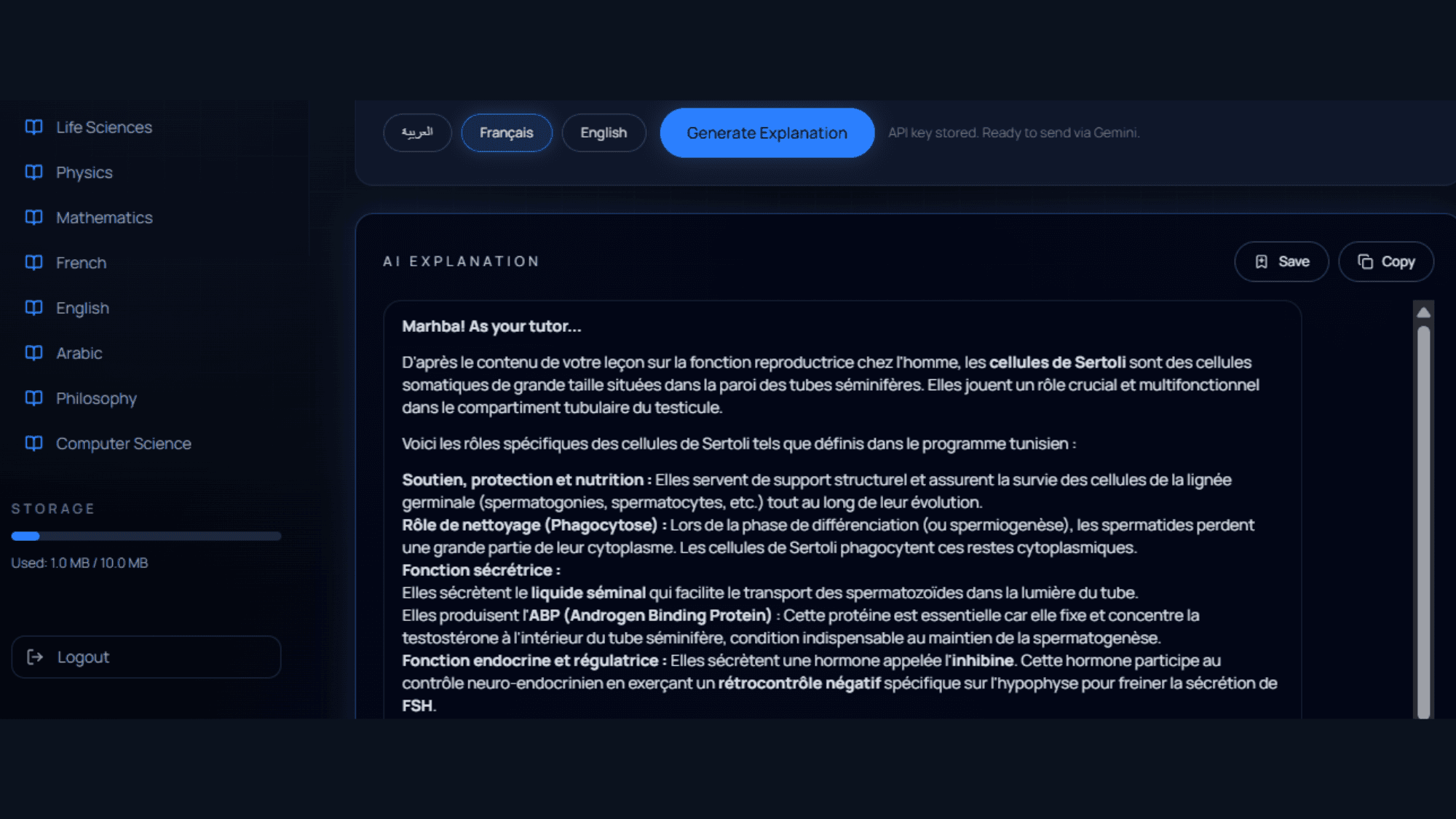 Life Sciences
Physics
Mathematics
French
English
Arabic
Philosophy
Computer Science

STORAGE

Used: 1.0 MB / 10.0 MB

Logout

العربية
Français
English
Generate Explanation
API key stored. Ready to send via Gemini.

AI EXPLANATION

Save
Copy

Marhba! As your tutor...

D'après le contenu de votre leçon sur la fonction reproductrice chez l'homme, les cellules de Sertoli sont des cellules somatiques de grande taille situées dans la paroi des tubes séminifères. Elles jouent un rôle crucial et multifonctionnel dans le compartiment tubulaire du testicule.

Voici les rôles spécifiques des cellules de Sertoli tels que définis dans le programme tunisien :

Soutien, protection et nutrition : Elles servent de support structurel et assurent la survie des cellules de la lignée germinale (spermatogonies, spermatocytes, etc.) tout au long de leur évolution.
Rôle de nettoyage (Phagocytose) : Lors de la phase de différenciation (ou spermiogenèse), les spermatides perdent une grande partie de leur cytoplasme. Les cellules de Sertoli phagocytent ces restes cytoplasmiques.
Fonction sécrétrice :
Elles sécrètent le liquide séminal qui facilite le transport des spermatozoïdes dans la lumière du tube.
Elles produisent l'ABP (Androgen Binding Protein) : Cette protéine est essentielle car elle fixe et concentre la testostérone à l'intérieur du tube séminifère, condition indispensable au maintien de la spermatogenèse.
Fonction endocrine et régulatrice : Elles sécrètent une hormone appelée l'inhibine. Cette hormone participe au contrôle neuro-endocrinien en exerçant un rétrocontrôle négatif spécifique sur l'hypophyse pour freiner la sécrétion de FSH.